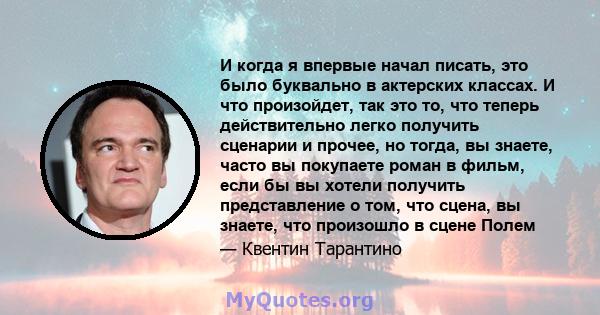 И когда я впервые начал писать, это было буквально в актерских классах. И что произойдет, так это то, что теперь действительно легко получить сценарии и прочее, но тогда, вы знаете, часто вы покупаете роман в фильм, если бы вы хотели получить представление о том, что сцена, вы знаете, что произошло в сцене Полем

— Квентин Тарантино

MyQuotes.org